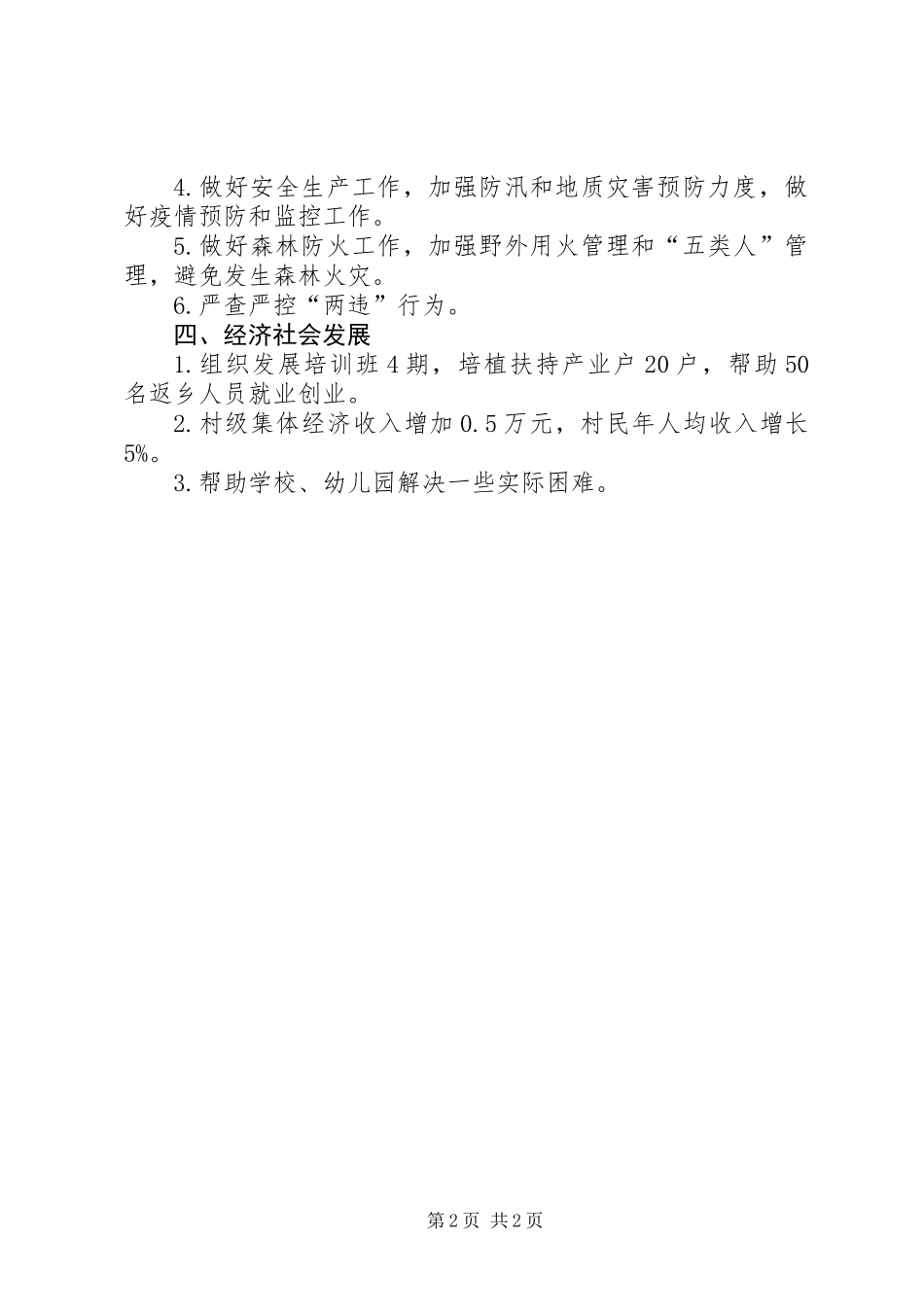 4.做好安全生产工作，加强防汛和地质灾害预防力度，做好疫情预防和监控工作。

5.做好森林防火工作，加强野外用火管理和“五类人”管理，避免发生森林火灾。

6.严查严控“两违”行为。

四、经济社会发展

1.组织发展培训班4期，培植扶持产业户20户，帮助50名返乡人员就业创业。

2.村级集体经济收入增加0.5万元，村民年人均收入增长5%。

3.帮助学校、幼儿园解决一些实际困难。

第2页 共2页